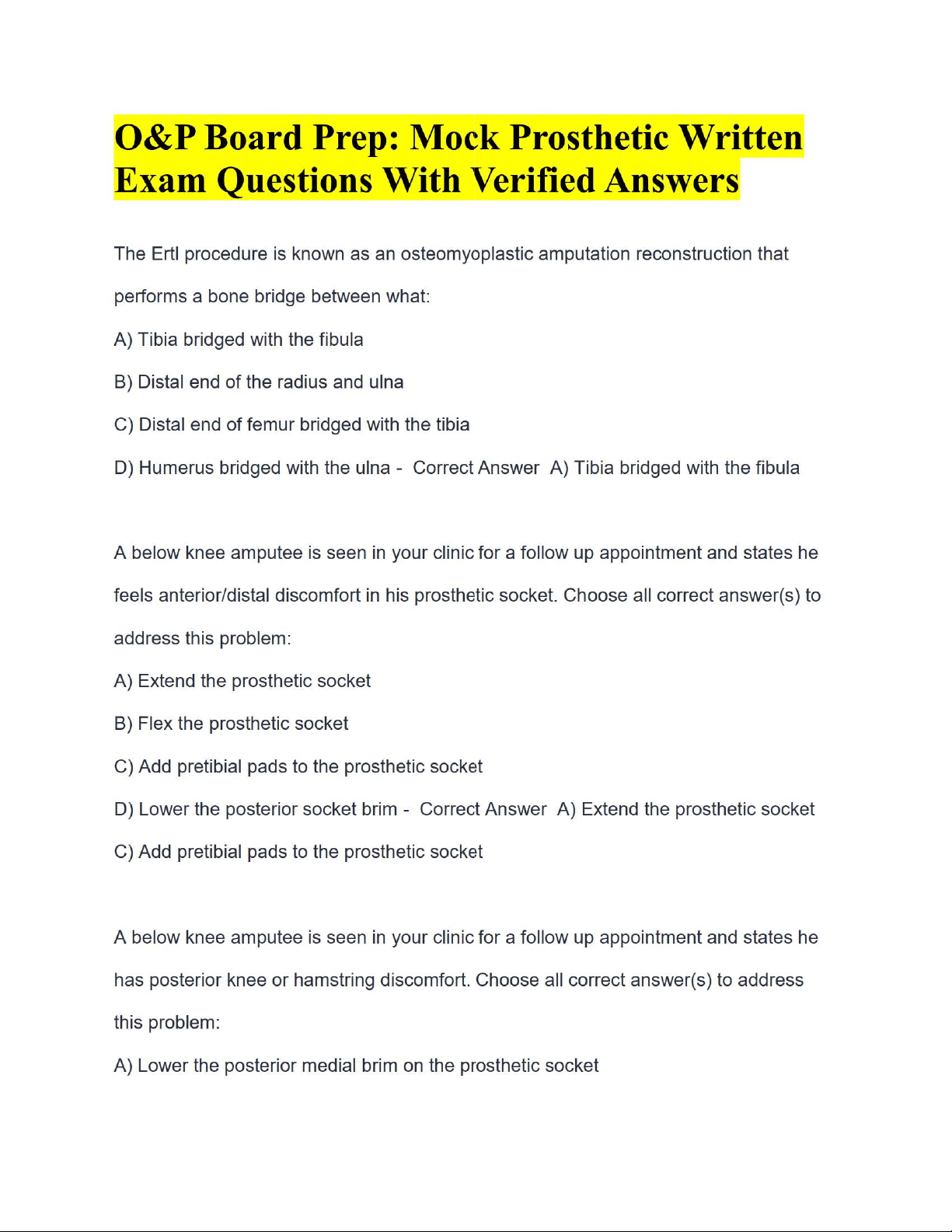 O&P Board Prep: Mock Prosthetic Written Exam Questions With Verified Answers

The Ertl procedure is known as an osteomyoplastic amputation reconstruction that performs a bone bridge between what:

A) Tibia bridged with the fibula

B) Distal end of the radius and ulna

C) Distal end of femur bridged with the tibia

D) Humerus bridged with the ulna - Correct Answer A) Tibia bridged with the fibula

A below knee amputee is seen in your clinic for a follow up appointment and states he feels anterior/distal discomfort in his prosthetic socket. Choose all correct answer(s) to address this problem:

A) Extend the prosthetic socket

B) Flex the prosthetic socket

C) Add pretibial pads to the prosthetic socket

D) Lower the posterior socket brim - Correct Answer A) Extend the prosthetic socket

C) Add pretibial pads to the prosthetic socket

A below knee amputee is seen in your clinic for a follow up appointment and states he has posterior knee or hamstring discomfort. Choose all correct answer(s) to address this problem:

A) Lower the posterior medial brim on the prosthetic socket